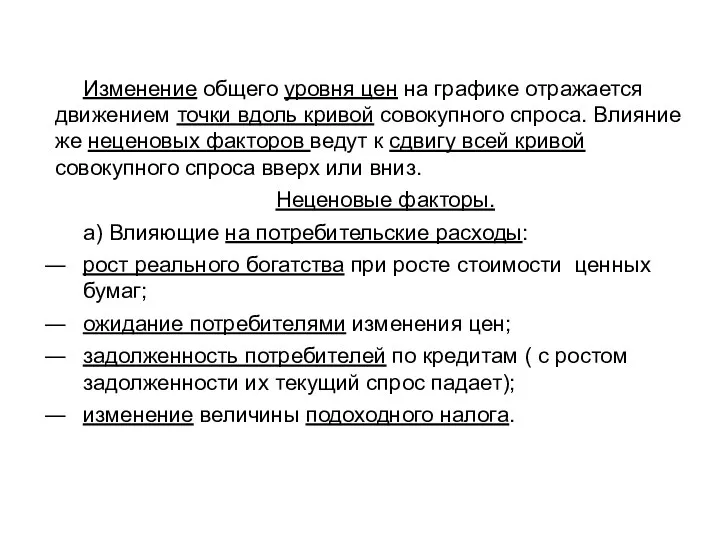 Изменение общего уровня цен на графике отражается движением точки вдоль кривой совокупного спроса. Влияние же неценовых факторов ведут к сдвигу всей кривой совокупного спроса вверх или вниз.

Неценовые факторы.

а) Влияющие на потребительские расходы:

— рост реального богатства при росте стоимости ценных бумаг;

— ожидание потребителями изменения цен;

— задолженность потребителей по кредитам ( с ростом задолженности их текущий спрос падает);

— изменение величины подоходного налога.